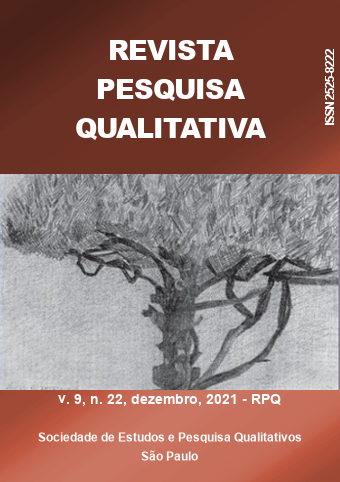 REVISTA
PESQUISA
QUALITATIVA

ISSN 2525-8222

v. 9, n. 22, dezembro, 2021 - RPQ

Sociedade de Estudos e Pesquisa Qualitativos
São Paulo